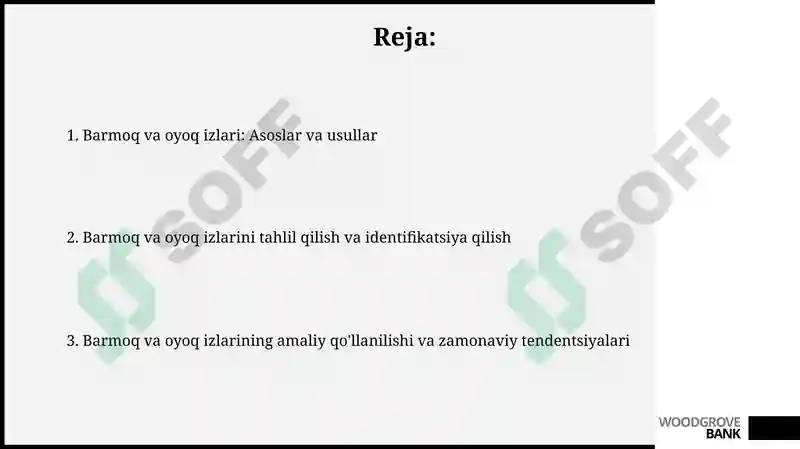 Reja:

1. Barmoq va oyoq izlari: Asoslar va usullar

2. Barmoq va oyoq izlarini tahlil qilish va identifikatsiya qilish

3. Barmoq va oyoq izlarining amaliy qo'llanilishi va zamonaviy tendentsiyalari

SOFF

SOFF

WOODGROVE BANK